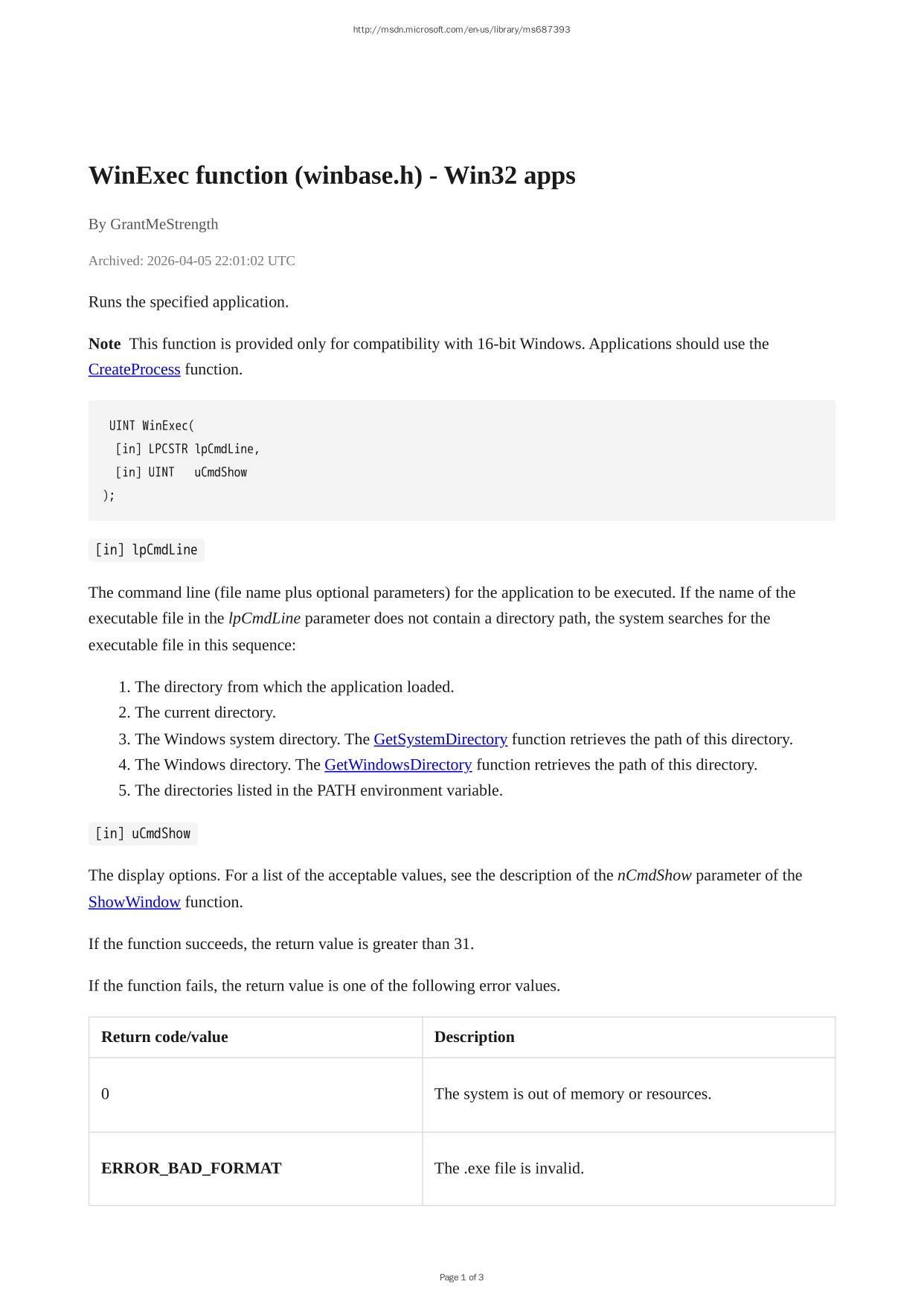 http://msdn.microsoft.com/en-us/library/ms687393

WinExec function (winbase.h) - Win32 apps

By GrantMeStrength

Archived: 2026-04-05 22:01:02 UTC

Runs the specified application.

Note This function is provided only for compatibility with 16-bit Windows. Applications should use the CreateProcess function.

UINT WinExec(
  [in] LPCSTR lpCmdLine,
  [in] UINT   uCmdShow
);

[in] lpCmdLine

The command line (file name plus optional parameters) for the application to be executed. If the name of the executable file in the lpCmdLine parameter does not contain a directory path, the system searches for the executable file in this sequence:

1. The directory from which the application loaded.
2. The current directory.
3. The Windows system directory. The GetSystemDirectory function retrieves the path of this directory.
4. The Windows directory. The GetWindowsDirectory function retrieves the path of this directory.
5. The directories listed in the PATH environment variable.

[in] uCmdShow

The display options. For a list of the acceptable values, see the description of the nCmdShow parameter of the ShowWindow function.

If the function succeeds, the return value is greater than 31.

If the function fails, the return value is one of the following error values.

| Return code/value | Description |
|---|---|
| 0 | The system is out of memory or resources. |
| ERROR_BAD_FORMAT | The .exe file is invalid. |

Page 1 of 3